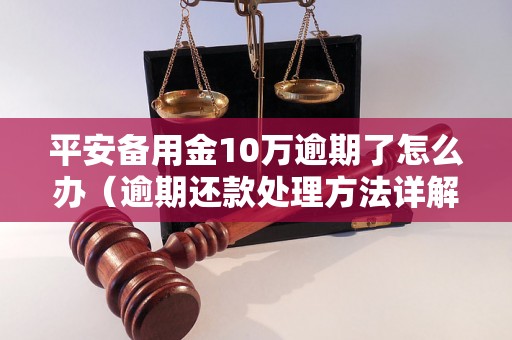 平安备用金10万逾期了怎么办（逾期还款处理方法详解